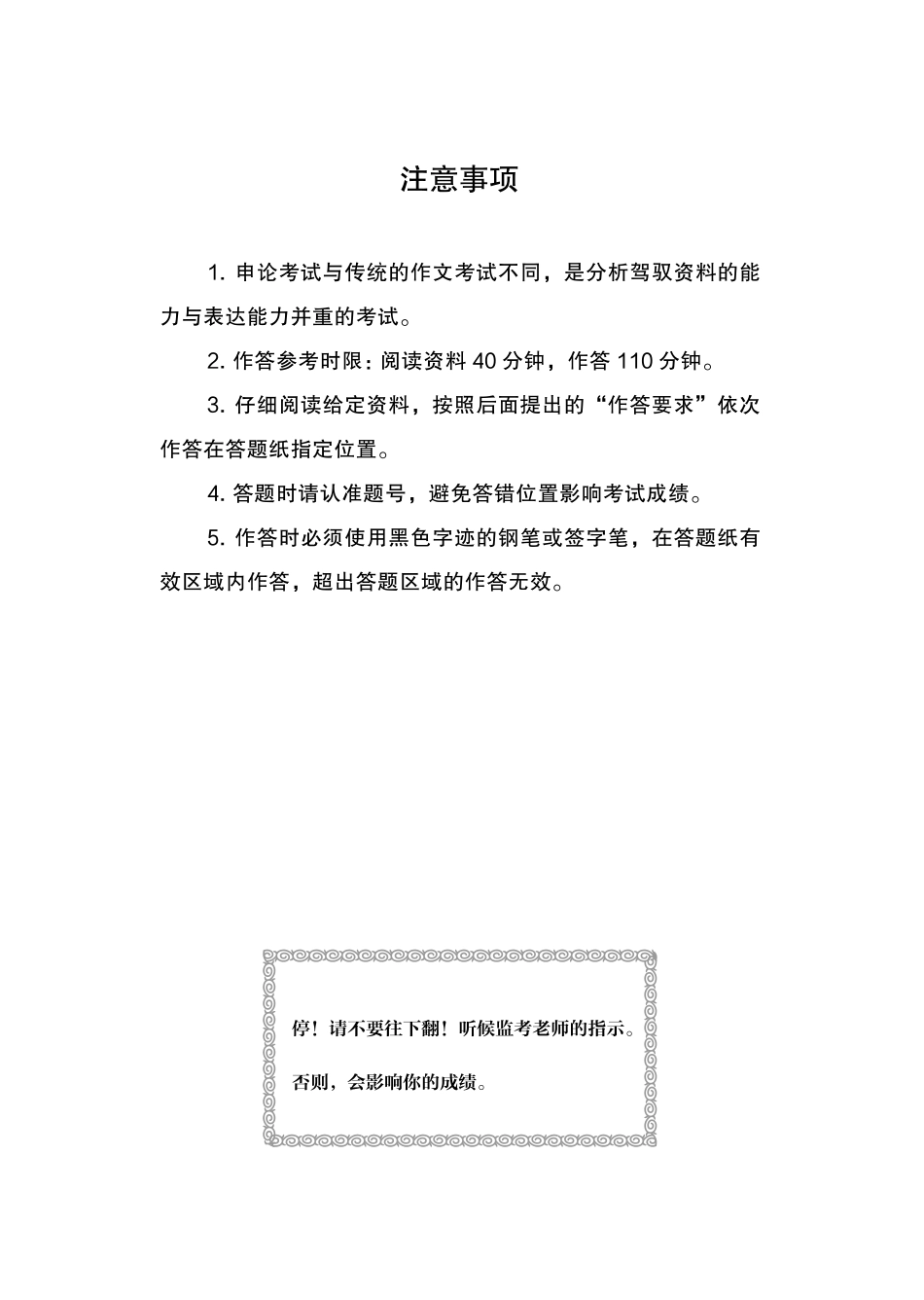 注意事项

1. 申论考试与传统的作文考试不同，是分析驾驭资料的能力与表达能力并重的考试。

2. 作答参考时限：阅读资料 40 分钟，作答 110 分钟。

3. 仔细阅读给定资料，按照后面提出的“作答要求”依次作答在答题纸指定位置。

4. 答题时请认准题号，避免答错位置影响考试成绩。

5. 作答时必须使用黑色字迹的钢笔或签字笔，在答题纸有效区域内作答，超出答题区域的作答无效。

停！请不要往下翻！听候监考老师的指示。

否则，会影响你的成绩。